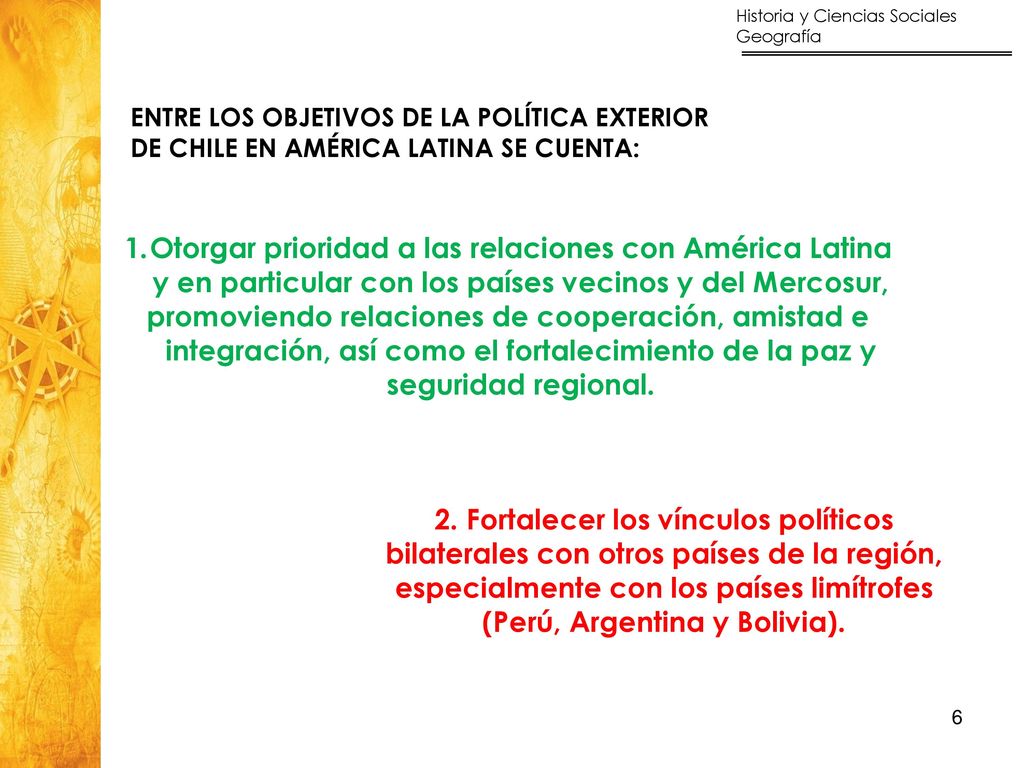 Historia y Ciencias Sociales
Geografía

ENTRE LOS OBJETIVOS DE LA POLÍTICA EXTERIOR DE CHILE EN AMÉRICA LATINA SE CUENTA:

1. Otorgar prioridad a las relaciones con América Latina y en particular con los países vecinos y del Mercosur, promoviendo relaciones de cooperación, amistad e integración, así como el fortalecimiento de la paz y seguridad regional.

2. Fortalecer los vínculos políticos bilaterales con otros países de la región, especialmente con los países limítrofes (Perú, Argentina y Bolivia).

6